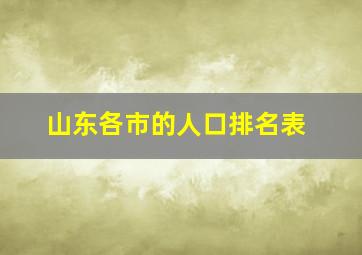 山东各市的人口排名表